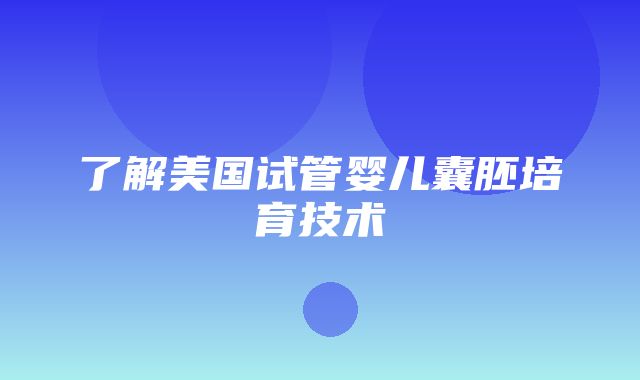 了解美国试管婴儿囊胚培育技术